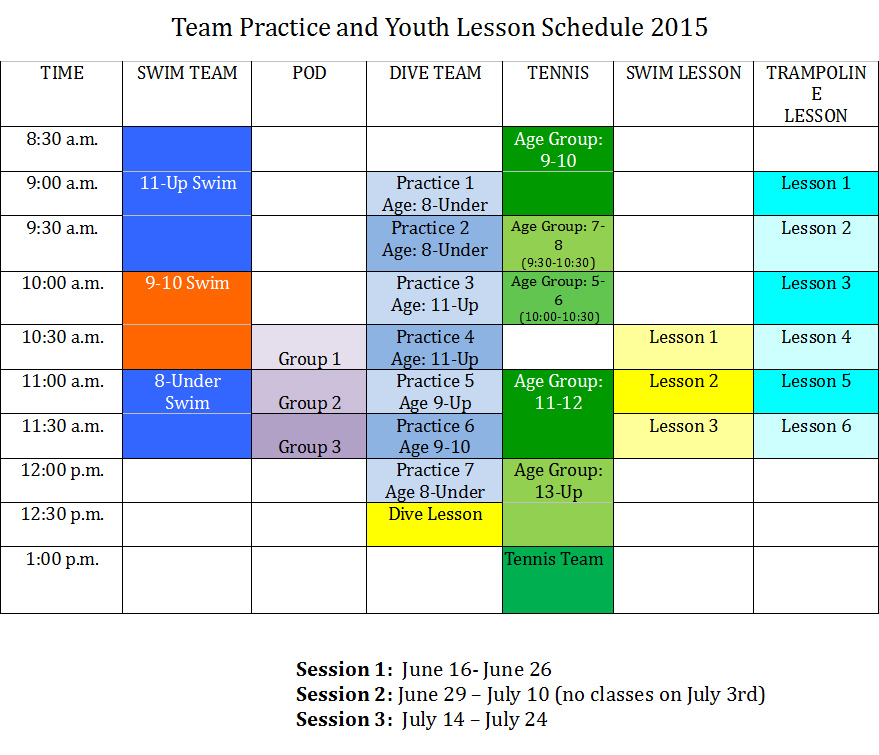 Team Practice and Youth Lesson Schedule 2015

| TIME | SWIM TEAM | POD | DIVE TEAM | TENNIS | SWIM LESSON | TRAMPOLINE LESSON |
|---|---|---|---|---|---|---|
| 8:30 a.m. | | | | Age Group: 9-10 | | |
| 9:00 a.m. | 11-Up Swim | | Practice 1 Age: 8-Under | | | Lesson 1 |
| 9:30 a.m. | | | Practice 2 Age: 8-Under | Age Group: 7-8 (9:30-10:30) | | Lesson 2 |
| 10:00 a.m. | 9-10 Swim | | Practice 3 Age: 11-Up | Age Group: 5-6 (10:00-10:30) | | Lesson 3 |
| 10:30 a.m. | | Group 1 | Practice 4 Age: 11-Up | | Lesson 1 | Lesson 4 |
| 11:00 a.m. | 8-Under Swim | Group 2 | Practice 5 Age 9-Up | Age Group: 11-12 | Lesson 2 | Lesson 5 |
| 11:30 a.m. | | Group 3 | Practice 6 Age 9-10 | | Lesson 3 | Lesson 6 |
| 12:00 p.m. | | | Practice 7 Age 8-Under | Age Group: 13-Up | | |
| 12:30 p.m. | | | Dive Lesson | | | |
| 1:00 p.m. | | | | Tennis Team | | |

**Session 1:** June 16- June 26
**Session 2:** June 29 – July 10 (no classes on July 3rd)
**Session 3:** July 14 – July 24